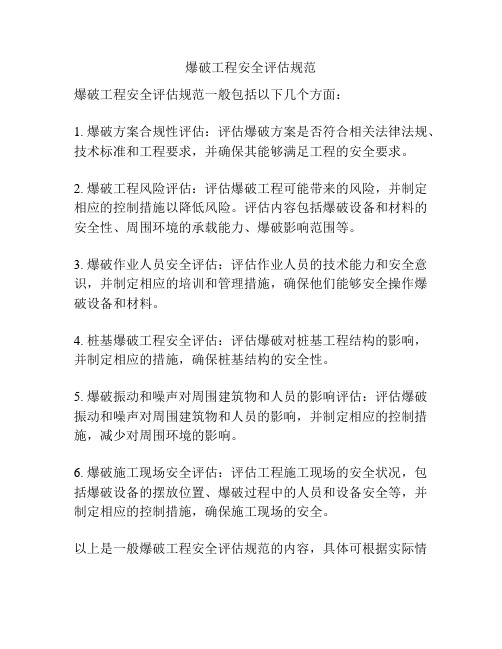 爆破工程安全评估规范

爆破工程安全评估规范一般包括以下几个方面：

1. 爆破方案合规性评估：评估爆破方案是否符合相关法律法规、技术标准和工程要求，并确保其能够满足工程的安全要求。

2. 爆破工程风险评估：评估爆破工程可能带来的风险，并制定相应的控制措施以降低风险。评估内容包括爆破设备和材料的安全性、周围环境的承载能力、爆破影响范围等。

3. 爆破作业人员安全评估：评估作业人员的技术能力和安全意识，并制定相应的培训和管理措施，确保他们能够安全操作爆破设备和材料。

4. 桩基爆破工程安全评估：评估爆破对桩基工程结构的影响，并制定相应的措施，确保桩基结构的安全性。

5. 爆破振动和噪声对周围建筑物和人员的影响评估：评估爆破振动和噪声对周围建筑物和人员的影响，并制定相应的控制措施，减少对周围环境的影响。

6. 爆破施工现场安全评估：评估工程施工现场的安全状况，包括爆破设备的摆放位置、爆破过程中的人员和设备安全等，并制定相应的控制措施，确保施工现场的安全。

以上是一般爆破工程安全评估规范的内容，具体可根据实际情